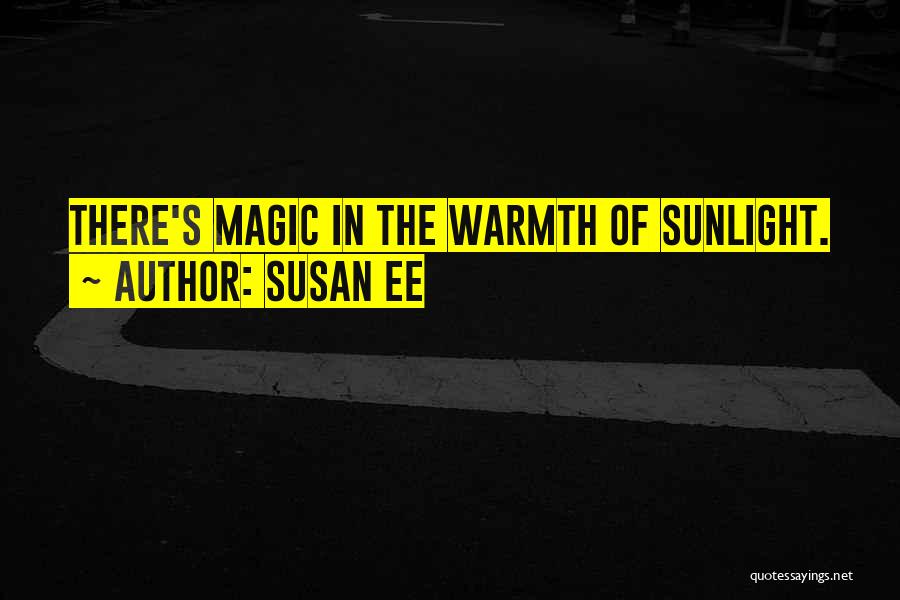 THERE'S MAGIC IN THE WARMTH OF SUNLIGHT.
~ AUTHOR: SUSAN EE

quotessayings.net